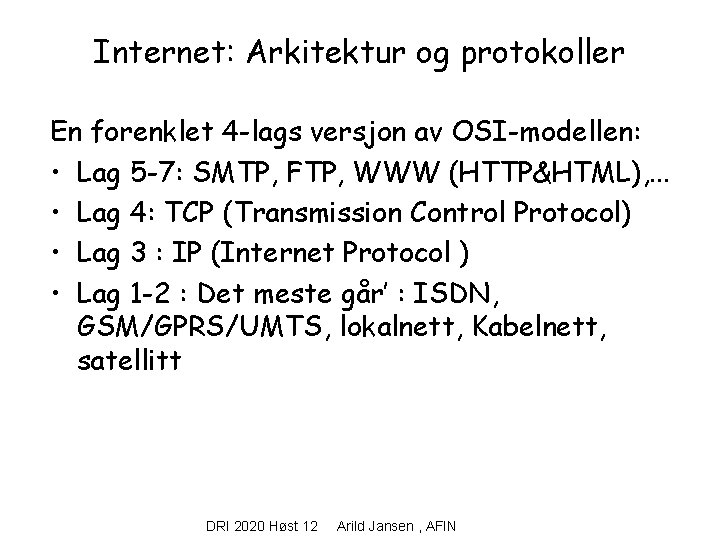 Internet: Arkitektur og protokoller

En forenklet 4-lags versjon av OSI-modellen:
• Lag 5-7: SMTP, FTP, WWW (HTTP&HTML),...
• Lag 4: TCP (Transmission Control Protocol)
• Lag 3 : IP (Internet Protocol )
• Lag 1-2 : Det meste går' : ISDN, GSM/GPRS/UMTS, lokalnett, Kabelnett, satellitt

DRI 2020 Høst 12 Arild Jansen , AFIN